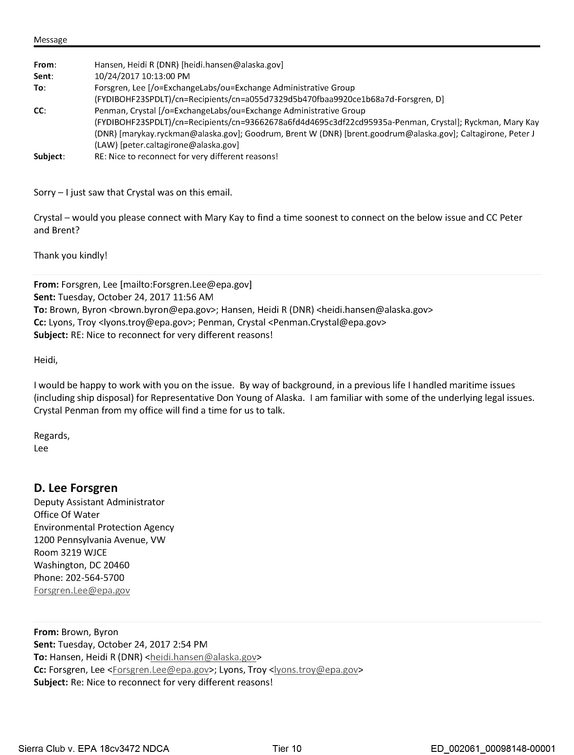 Message

From: Hansen, Heidi R (DNR) [heidi.hansen@alaska.gov]
Sent: 10/24/2017 10:13:00 PM
To: Forsgren, Lee [/o=ExchangeLabs/ou=Exchange Administrative Group (FYDIBOHF23SPDLT)/cn=Recipients/cn=a055d7329d5b470fbaa9920ce1b68a7d-Forsgren, D]
CC: Penman, Crystal [/o=ExchangeLabs/ou=Exchange Administrative Group (FYDIBOHF23SPDLT)/cn=Recipients/cn=93662678a6fd4d4695c3df22cd95935a-Penman, Crystal]; Ryckman, Mary Kay (DNR) [marykay.ryckman@alaska.gov]; Goodrum, Brent W (DNR) [brent.goodrum@alaska.gov]; Caltagirone, Peter J (LAW) [peter.caltagirone@alaska.gov]
Subject: RE: Nice to reconnect for very different reasons!

Sorry – I just saw that Crystal was on this email.

Crystal – would you please connect with Mary Kay to find a time soonest to connect on the below issue and CC Peter and Brent?

Thank you kindly!

From: Forsgren, Lee [mailto:Forsgren.Lee@epa.gov]
Sent: Tuesday, October 24, 2017 11:56 AM
To: Brown, Byron <brown.byron@epa.gov>; Hansen, Heidi R (DNR) <heidi.hansen@alaska.gov>
Cc: Lyons, Troy <lyons.troy@epa.gov>; Penman, Crystal <Penman.Crystal@epa.gov>
Subject: RE: Nice to reconnect for very different reasons!

Heidi,

I would be happy to work with you on the issue. By way of background, in a previous life I handled maritime issues (including ship disposal) for Representative Don Young of Alaska. I am familiar with some of the underlying legal issues. Crystal Penman from my office will find a time for us to talk.

Regards,
Lee

D. Lee Forsgren
Deputy Assistant Administrator
Office Of Water
Environmental Protection Agency
1200 Pennsylvania Avenue, VW
Room 3219 WJCE
Washington, DC 20460
Phone: 202-564-5700
Forsgren.Lee@epa.gov

From: Brown, Byron
Sent: Tuesday, October 24, 2017 2:54 PM
To: Hansen, Heidi R (DNR) <heidi.hansen@alaska.gov>
Cc: Forsgren, Lee <Forsgren.Lee@epa.gov>; Lyons, Troy <lyons.troy@epa.gov>
Subject: Re: Nice to reconnect for very different reasons!

Sierra Club v. EPA 18cv3472 NDCA Tier 10 ED_002061_00098148-00001